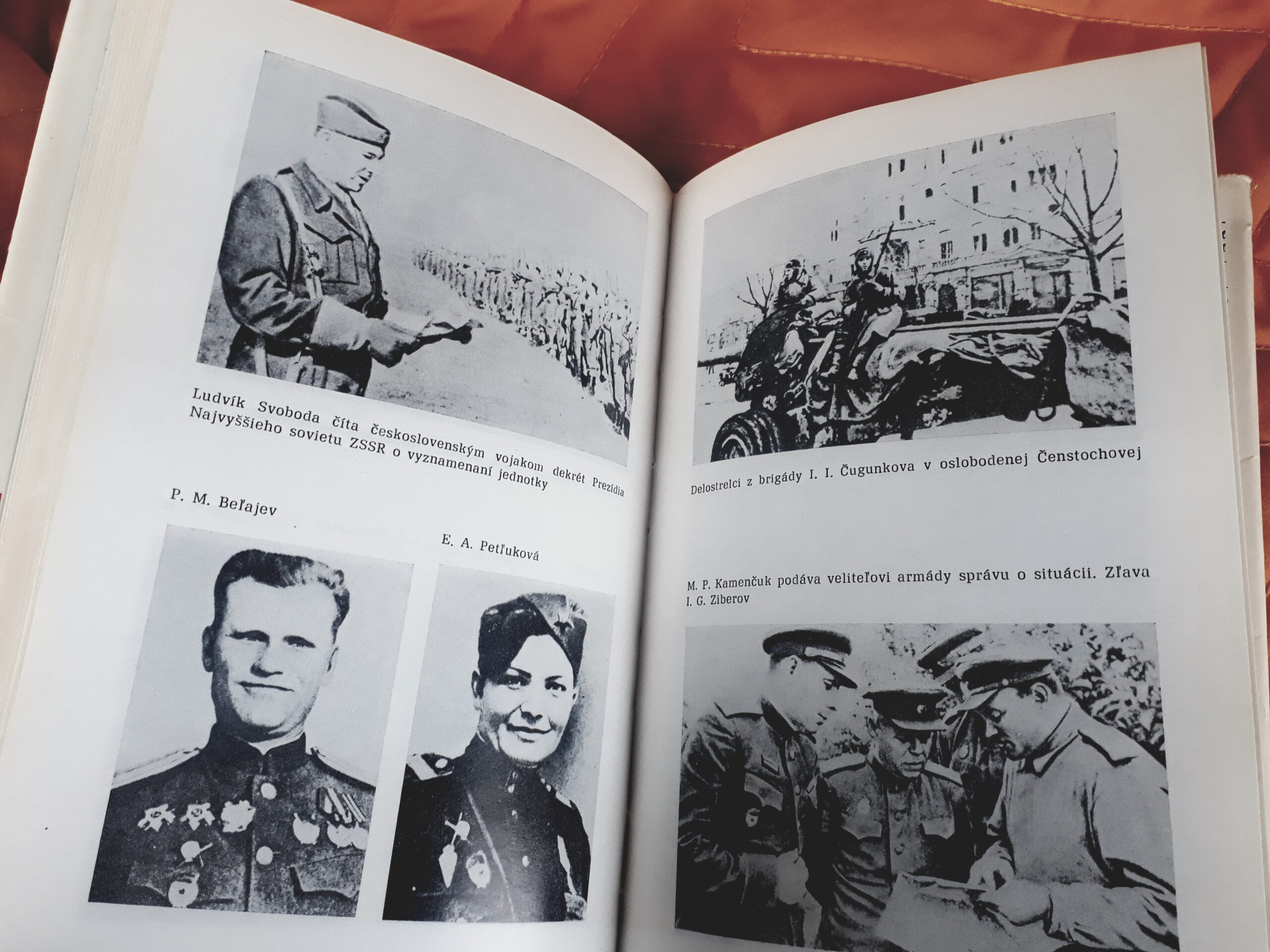 Ludvík Svoboda číta československým vojakom dekrét Prezídia Najvyššieho sovietu ZSSR o vyznamenaní jednotky

P. M. Beľajev

E. A. Petľuková

Delostrelci z brigády I. I. Čugunkova v oslobodenej Čenstochovej

M. P. Kamenčuk podáva veliteľovi armády správu o situácii. Zľava I. G. Ziberov